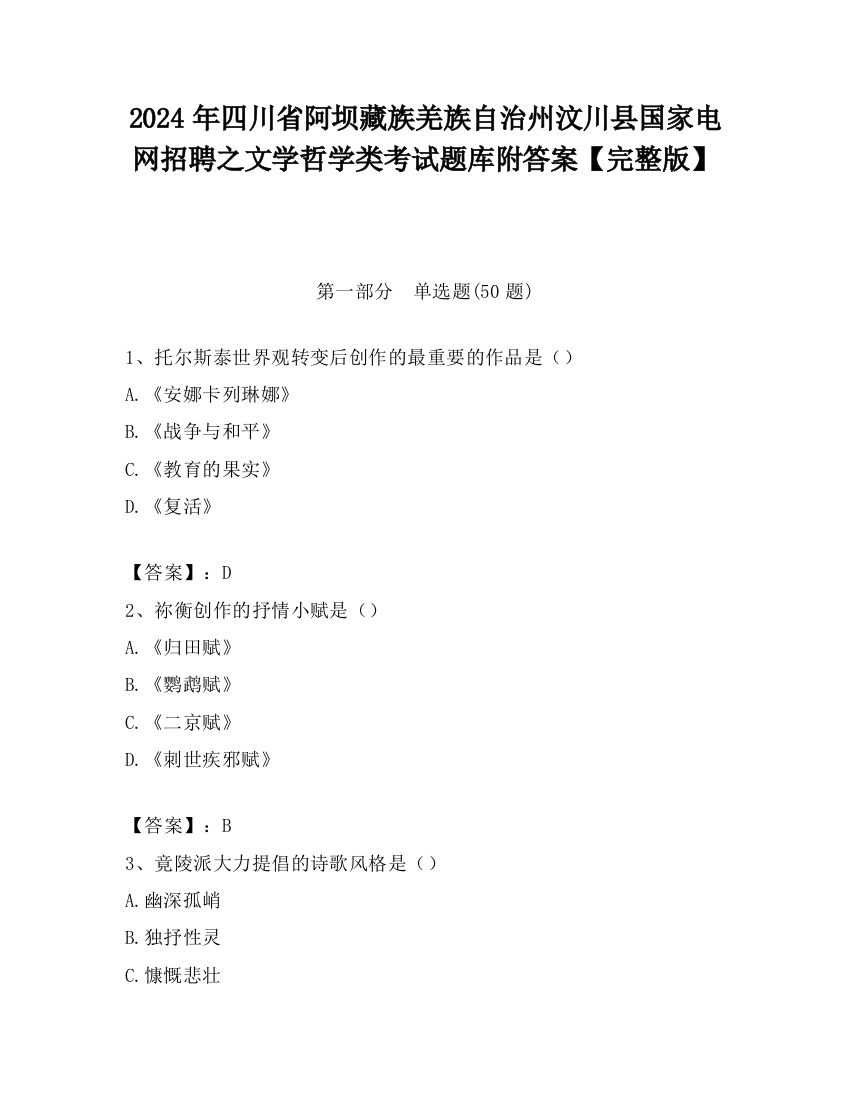 2024 年四川省阿坝藏族羌族自治州汶川县国家电网招聘之文学哲学类考试题库附答案【完整版】

第一部分 单选题(50 题)

1、托尔斯泰世界观转变后创作的最重要的作品是（）

A.《安娜卡列琳娜》

B.《战争与和平》

C.《教育的果实》

D.《复活》

【答案】：D

2、祢衡创作的抒情小赋是（）

A.《归田赋》

B.《鹦鹉赋》

C.《二京赋》

D.《刺世疾邪赋》

【答案】：B

3、竟陵派大力提倡的诗歌风格是（）

A.幽深孤峭

B.独抒性灵

C.慷慨悲壮